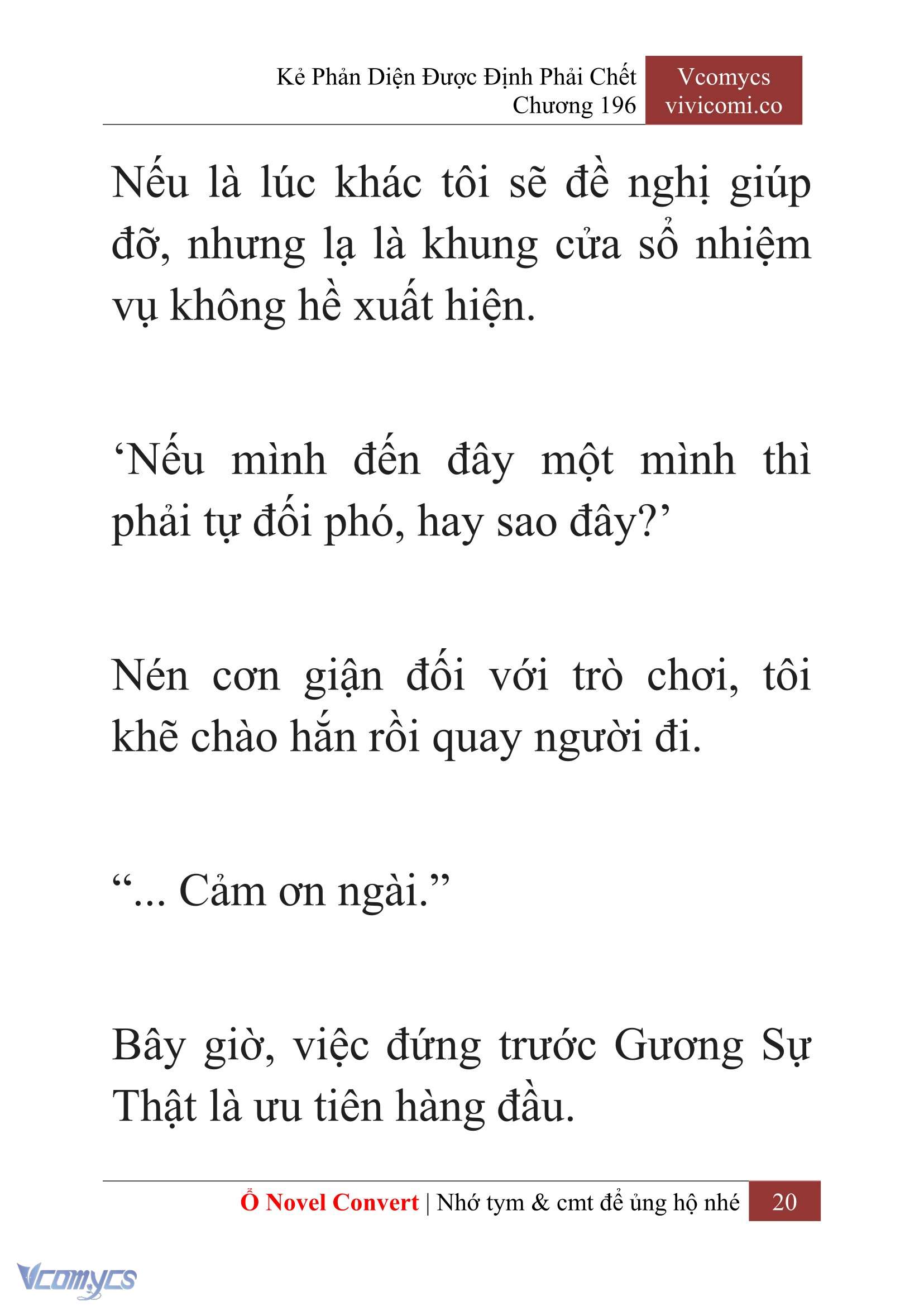 Kẻ Phản Diện Được Định Phải Chết
Chương 196

Vcomycs
vivicomi.co

Nếu là lúc khác tôi sẽ đề nghị giúp đỡ, nhưng lạ là khung cửa sổ nhiệm vụ không hề xuất hiện.

‘Nếu mình đến đây một mình thì phải tự đối phó, hay sao đây?’

Nén cơn giận đối với trò chơi, tôi khẽ chào hắn rồi quay người đi.

“... Cảm ơn ngài.”

Bây giờ, việc đứng trước Gương Sự Thật là ưu tiên hàng đầu.

Ổ Novel Convert | Nhớ tym & cmt để ủng hộ nhé 20

Vcomycs